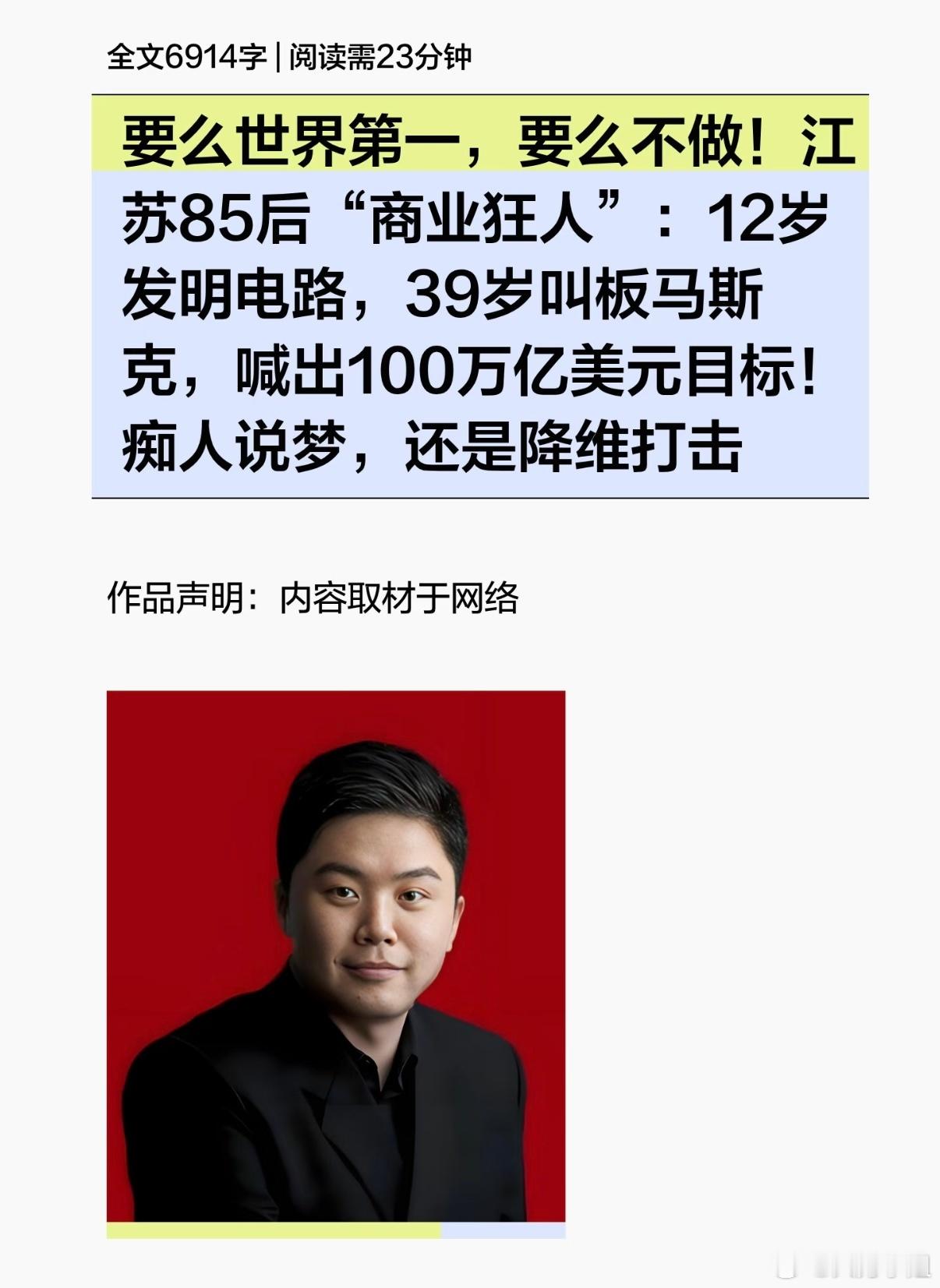 全文6914字 | 阅读需23分钟

要么世界第一，要么不做！江苏85后“商业狂人”：12岁发明电路，39岁叫板马斯克，喊出100万亿美元目标！痴人说梦，还是降维打击

作品声明：内容取材于网络